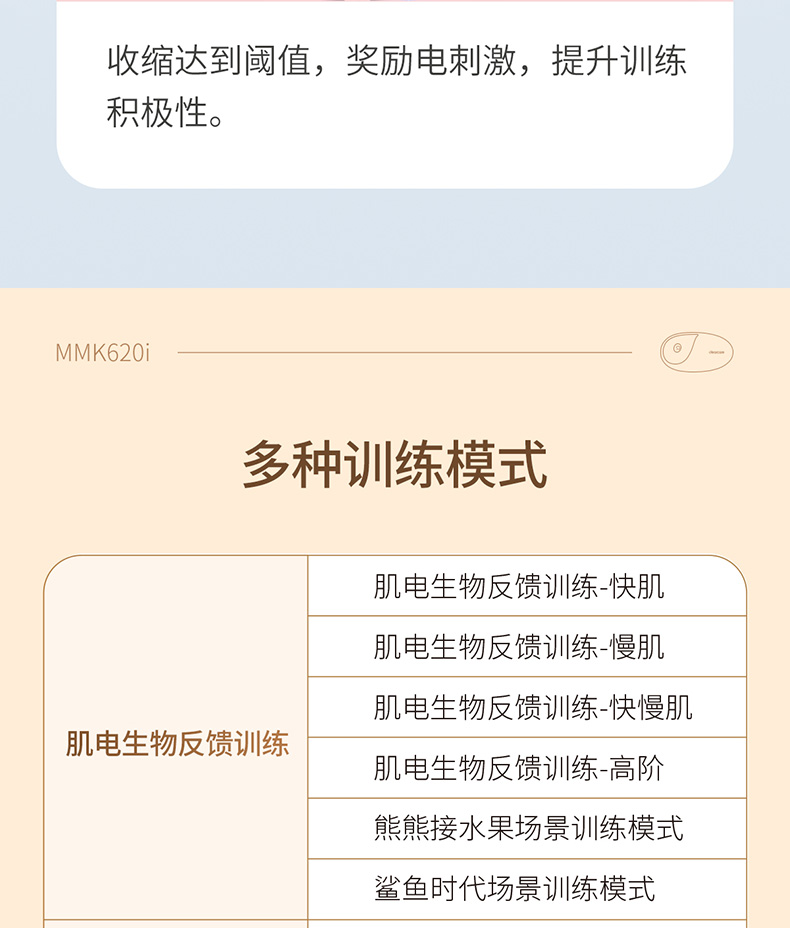 收缩达到阈值，奖励电刺激，提升训练积极性。

MMK620i

多种训练模式

| 肌电生物反馈训练 | 肌电生物反馈训练-快肌 |
|---|---|
| | 肌电生物反馈训练-慢肌 |
| | 肌电生物反馈训练-快慢肌 |
| | 肌电生物反馈训练-高阶 |
| | 熊熊接水果场景训练模式 |
| | 鲨鱼时代场景训练模式 |